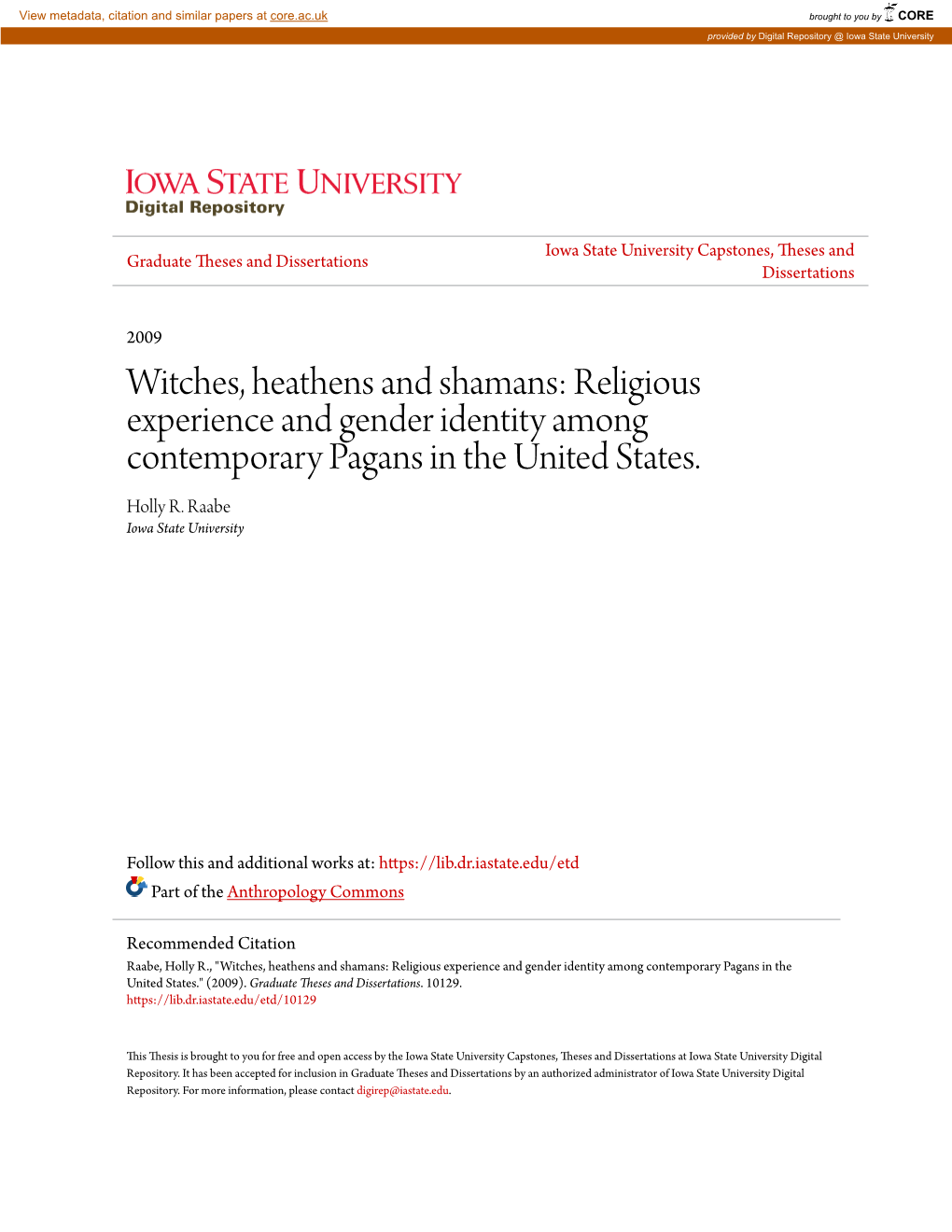 View metadata, citation and similar papers at core.ac.uk

brought to you by CORE

provided by Digital Repository @ Iowa State University

IOWA STATE UNIVERSITY
Digital Repository

Graduate Theses and Dissertations

Iowa State University Capstones, Theses and Dissertations

2009

Witches, heathens and shamans: Religious experience and gender identity among contemporary Pagans in the United States.

Holly R. Raabe
Iowa State University

Follow this and additional works at: https://lib.dr.iastate.edu/etd

Part of the Anthropology Commons

Recommended Citation
Raabe, Holly R., "Witches, heathens and shamans: Religious experience and gender identity among contemporary Pagans in the United States." (2009). Graduate Theses and Dissertations. 10129.
https://lib.dr.iastate.edu/etd/10129

This Thesis is brought to you for free and open access by the Iowa State University Capstones, Theses and Dissertations at Iowa State University Digital Repository. It has been accepted for inclusion in Graduate Theses and Dissertations by an authorized administrator of Iowa State University Digital Repository. For more information, please contact digirep@iastate.edu.